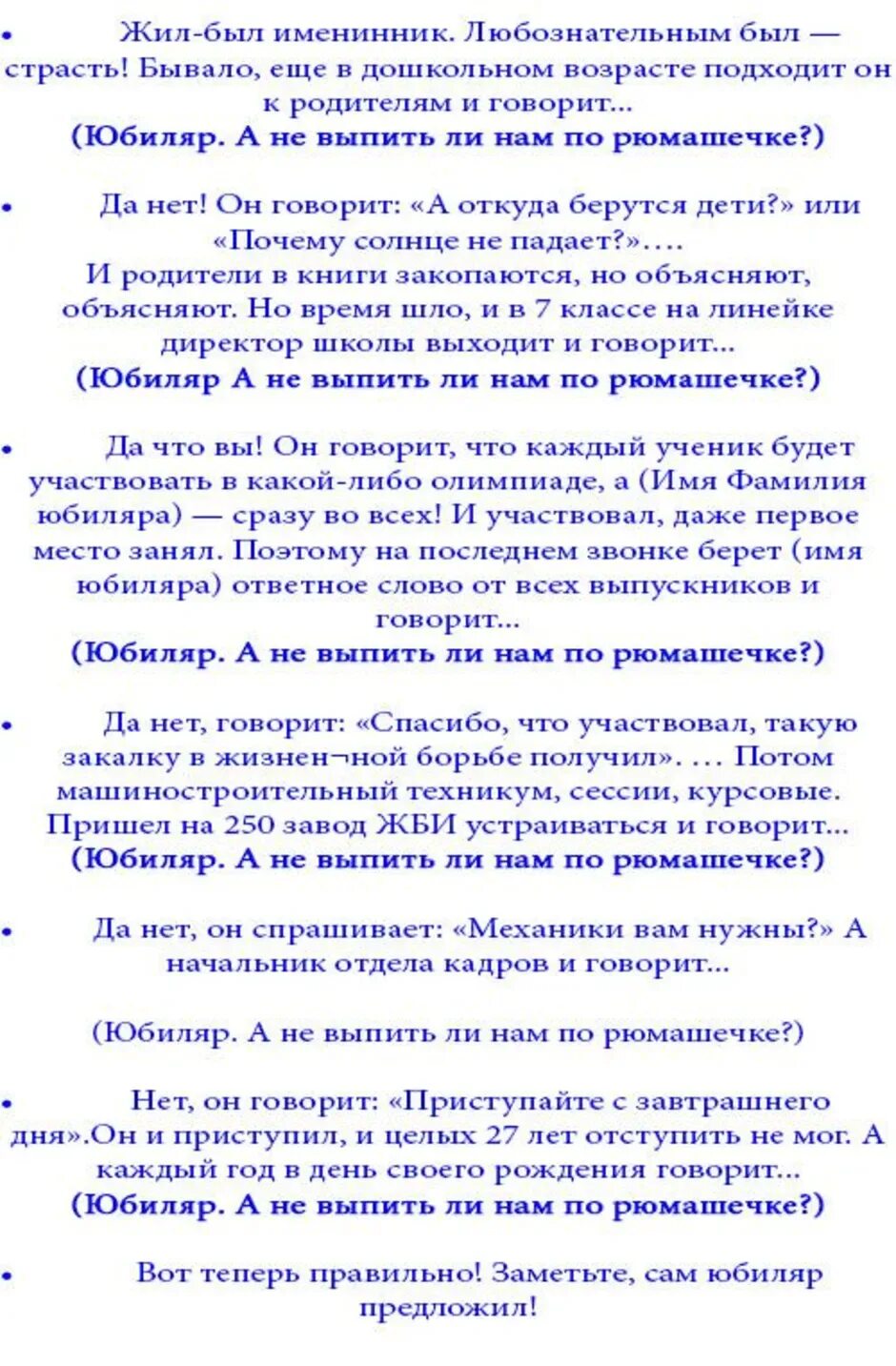 • Жил-был именинник. Любознательным был — страсть! Бывало, еще в дошкольном возрасте подходит он к родителям и говорит...
(Юбиляр. А не выпить ли нам по рюмашечке?)

• Да нет! Он говорит: «А откуда берутся дети?» или «Почему солнце не падает?»....
И родители в книги закопаются, но объясняют, объясняют. Но время шло, и в 7 классе на линейке директор школы выходит и говорит...
(Юбиляр А не выпить ли нам по рюмашечке?)

• Да что вы! Он говорит, что каждый ученик будет участвовать в какой-либо олимпиаде, а (Имя Фамилия юбиляра) — сразу во всех! И участвовал, даже первое место занял. Поэтому на последнем звонке берет (имя юбиляра) ответное слово от всех выпускников и говорит...
(Юбиляр. А не выпить ли нам по рюмашечке?)

• Да нет, говорит: «Спасибо, что участвовал, такую закалку в жизнен¬ной борьбе получил». ... Потом машиностроительный техникум, сессии, курсовые. Пришел на 250 завод ЖБИ устраиваться и говорит...
(Юбиляр. А не выпить ли нам по рюмашечке?)

• Да нет, он спрашивает: «Механики вам нужны?» А начальник отдела кадров и говорит...

(Юбиляр. А не выпить ли нам по рюмашечке?)

• Нет, он говорит: «Приступайте с завтрашнего дня».Он и приступил, и целых 27 лет отступить не мог. А каждый год в день своего рождения говорит...
(Юбиляр. А не выпить ли нам по рюмашечке?)

• Вот теперь правильно! Заметьте, сам юбиляр предложил!